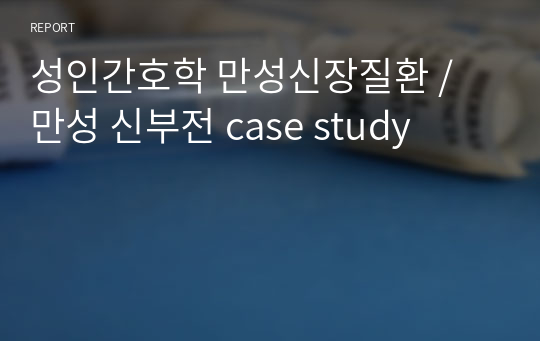 REPORT

성인간호학 만성신장질환 / 만성 신부전 case study